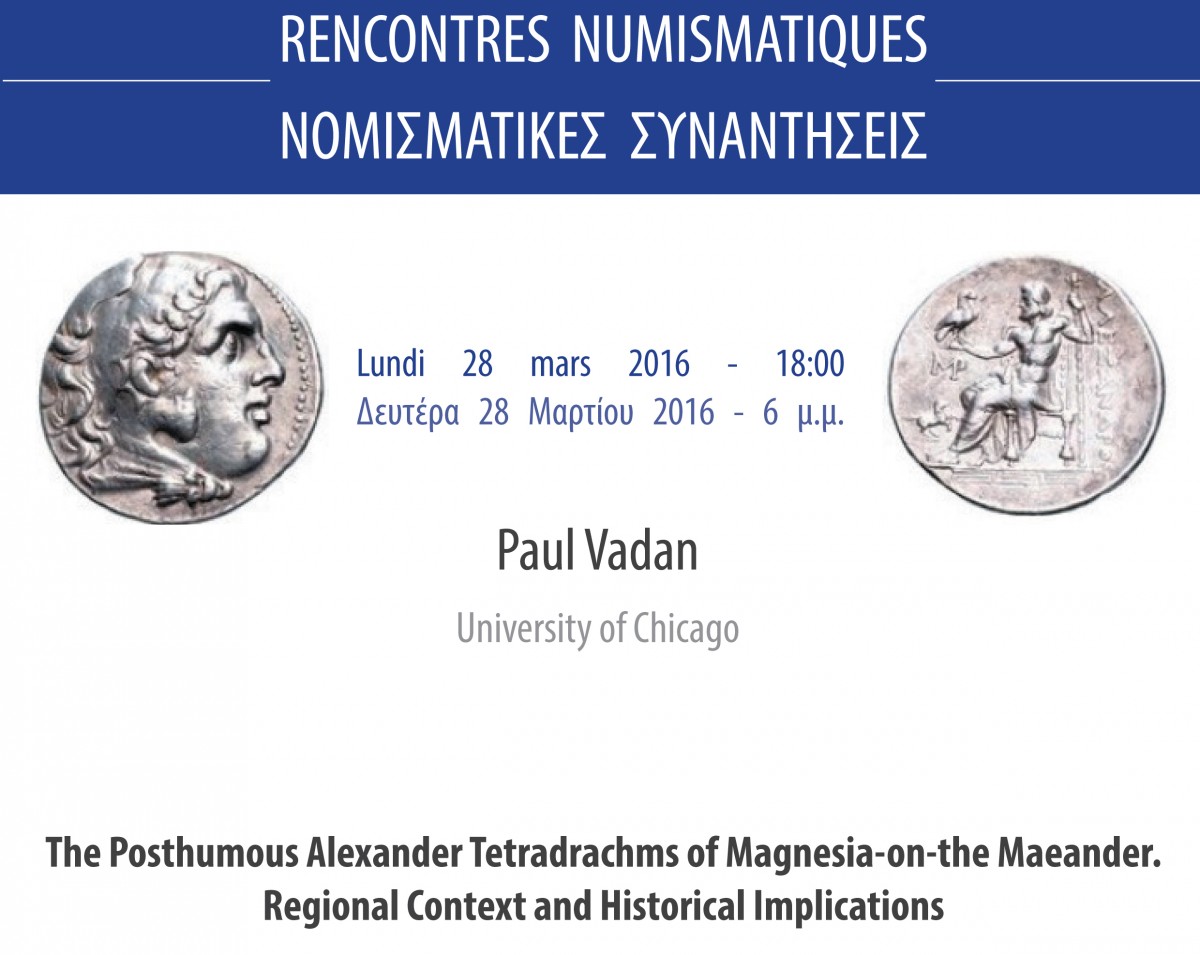 RENCONTRES NUMISMATIQUES
ΝΟΜΙΣΜΑΤΙΚΕΣ ΣΥΝΑΝΤΗΣΕΙΣ

Lundi 28 mars 2016 - 18:00
Δευτέρα 28 Μαρτίου 2016 - 6 μ.μ.

Paul Vadan

University of Chicago

The Posthumous Alexander Tetradrachms of Magnesia-on-the Maeander. Regional Context and Historical Implications